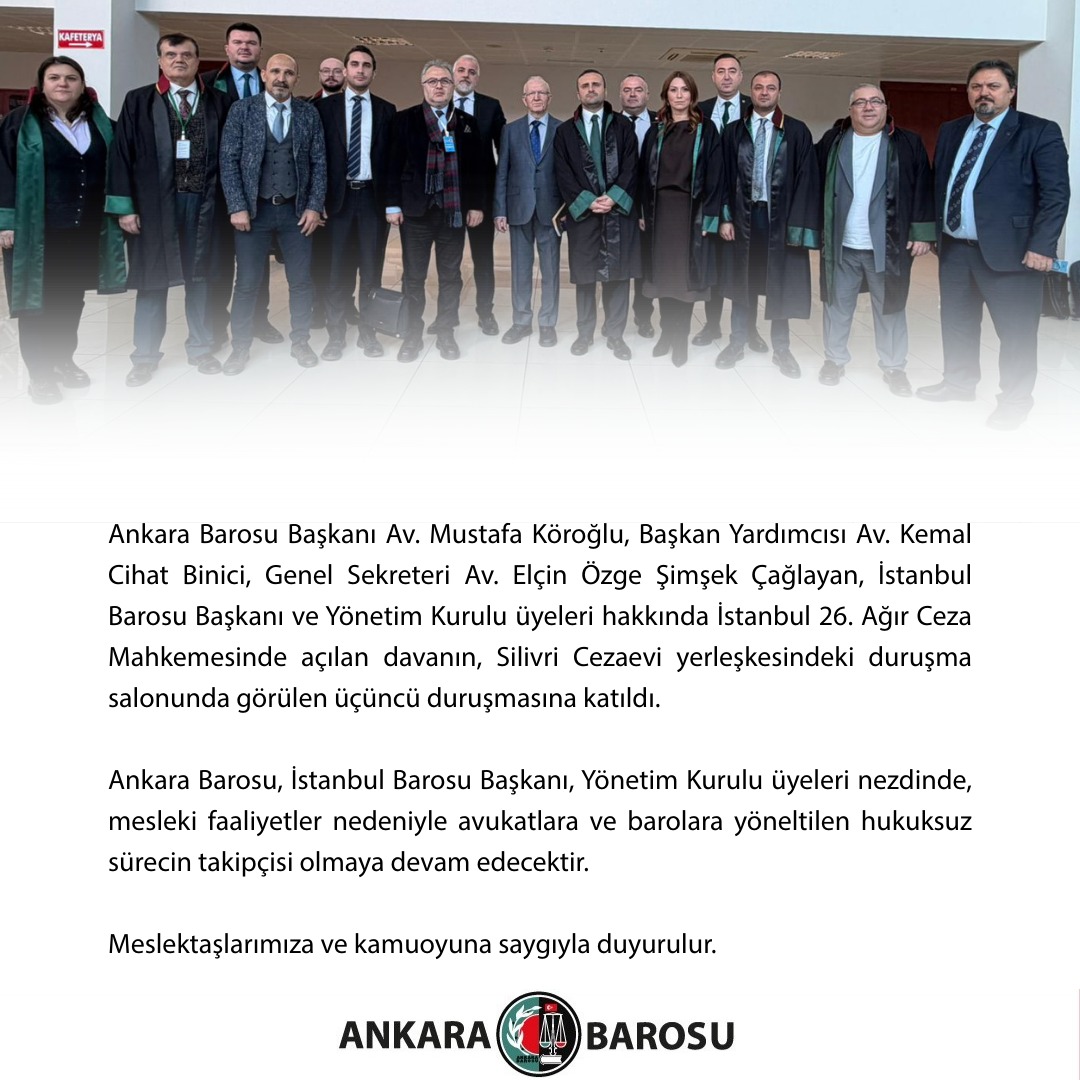 KAFETERYA

Ankara Barosu Başkanı Av. Mustafa Köroğlu, Başkan Yardımcısı Av. Kemal Cihat Binici, Genel Sekreteri Av. Elçin Özge Şimşek Çağlayan, İstanbul Barosu Başkanı ve Yönetim Kurulu üyeleri hakkında İstanbul 26. Ağır Ceza Mahkemesinde açılan davanın, Silivri Cezaevi yerleşkesindeki duruşma salonunda görülen üçüncü duruşmasına katıldı.

Ankara Barosu, İstanbul Barosu Başkanı, Yönetim Kurulu üyeleri nezdinde, mesleki faaliyetler nedeniyle avukatlara ve barolara yöneltilen hukuksuz sürecin takipçisi olmaya devam edecektir.

Meslektaşlarımıza ve kamuoyuna saygıyla duyurulur.

ANKARA BAROSU